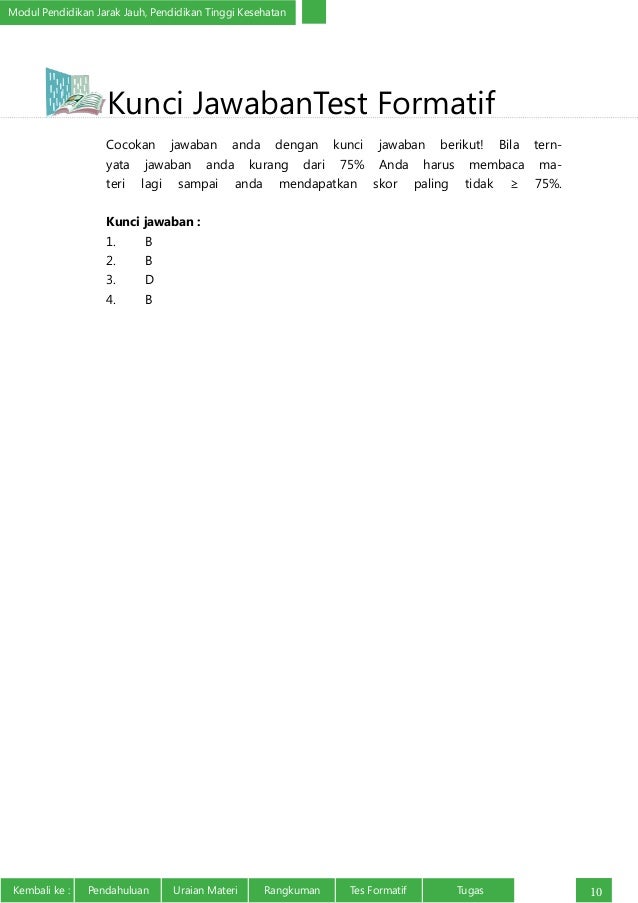 Modul Pendidikan Jarak Jauh, Pendidikan Tinggi Kesehatan

Kunci JawabanTest Formatif

Cocokan jawaban anda dengan kunci jawaban berikut! Bila ternyata jawaban anda kurang dari 75% Anda harus membaca materi lagi sampai anda mendapatkan skor paling tidak ≥ 75%.

Kunci jawaban :
1. B
2. B
3. D
4. B

Kembali ke : Pendahuluan Uraian Materi Rangkuman Tes Formatif Tugas 10